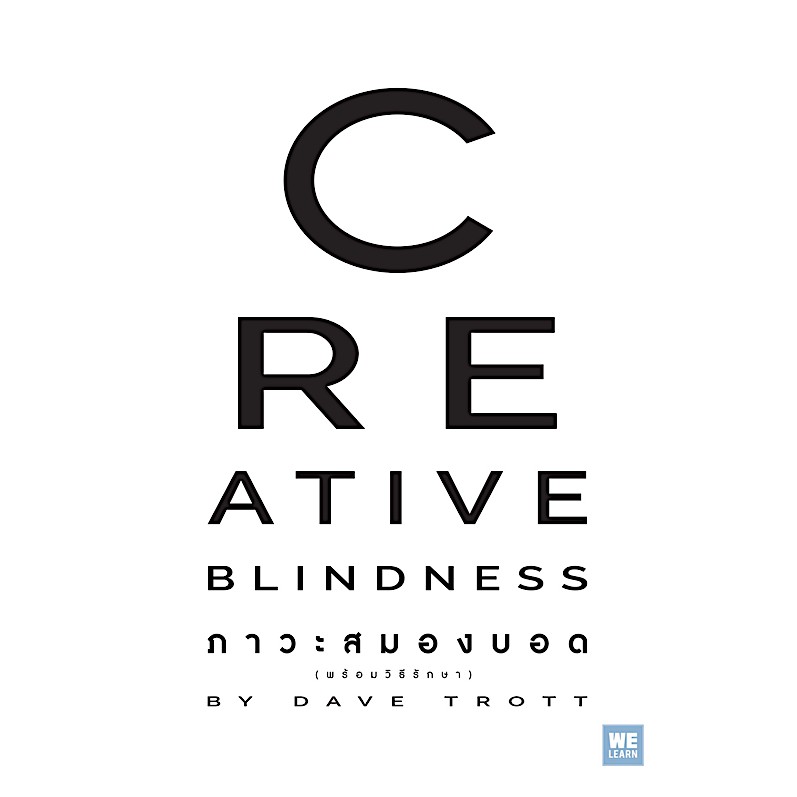 C
RE
ATIVE
BLINDNESS
ภาวะสมองบอด
(พร้อมวิธีรักษา)
BY DAVE TROTT

WE
LEARN